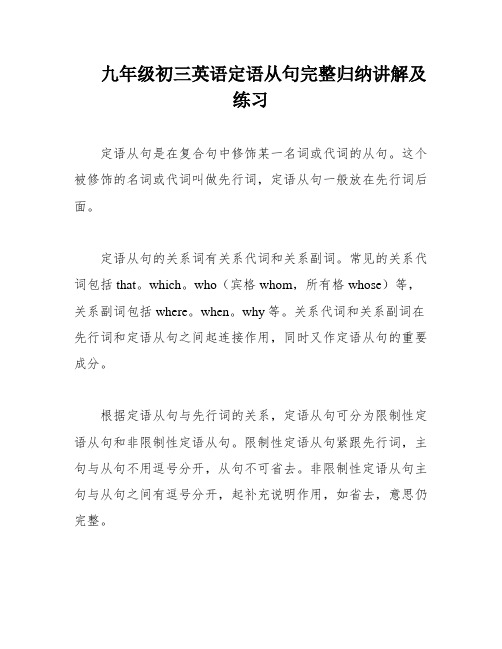 九年级初三英语定语从句完整归纳讲解及练习

定语从句是在复合句中修饰某一名词或代词的从句。这个被修饰的名词或代词叫做先行词，定语从句一般放在先行词后面。

定语从句的关系词有关系代词和关系副词。常见的关系代词包括 that。which。who（宾格 whom，所有格 whose）等，关系副词包括 where。when。why 等。关系代词和关系副词在先行词和定语从句之间起连接作用，同时又作定语从句的重要成分。

根据定语从句与先行词的关系，定语从句可分为限制性定语从句和非限制性定语从句。限制性定语从句紧跟先行词，主句与从句不用逗号分开，从句不可省去。非限制性定语从句主句与从句之间有逗号分开，起补充说明作用，如省去，意思仍完整。